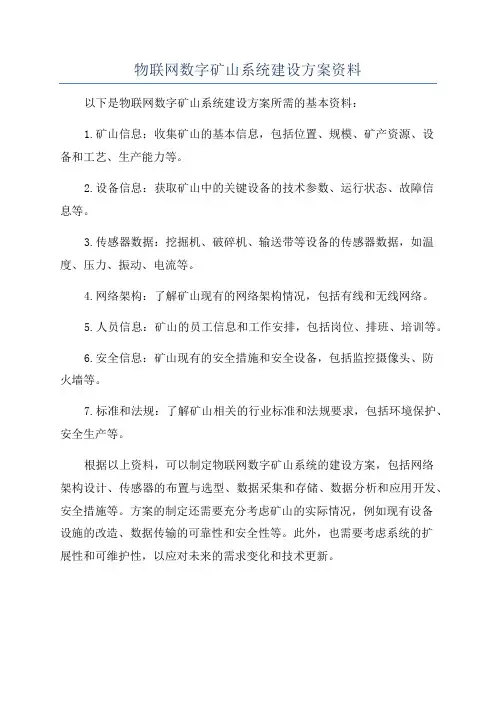 物联网数字矿山系统建设方案资料

以下是物联网数字矿山系统建设方案所需的基本资料：

1.矿山信息：收集矿山的基本信息，包括位置、规模、矿产资源、设备和工艺、生产能力等。

2.设备信息：获取矿山中的关键设备的技术参数、运行状态、故障信息等。

3.传感器数据：挖掘机、破碎机、输送带等设备的传感器数据，如温度、压力、振动、电流等。

4.网络架构：了解矿山现有的网络架构情况，包括有线和无线网络。

5.人员信息：矿山的员工信息和工作安排，包括岗位、排班、培训等。

6.安全信息：矿山现有的安全措施和安全设备，包括监控摄像头、防火墙等。

7.标准和法规：了解矿山相关的行业标准和法规要求，包括环境保护、安全生产等。

根据以上资料，可以制定物联网数字矿山系统的建设方案，包括网络架构设计、传感器的布置与选型、数据采集和存储、数据分析和应用开发、安全措施等。方案的制定还需要充分考虑矿山的实际情况，例如现有设备设施的改造、数据传输的可靠性和安全性等。此外，也需要考虑系统的扩展性和可维护性，以应对未来的需求变化和技术更新。